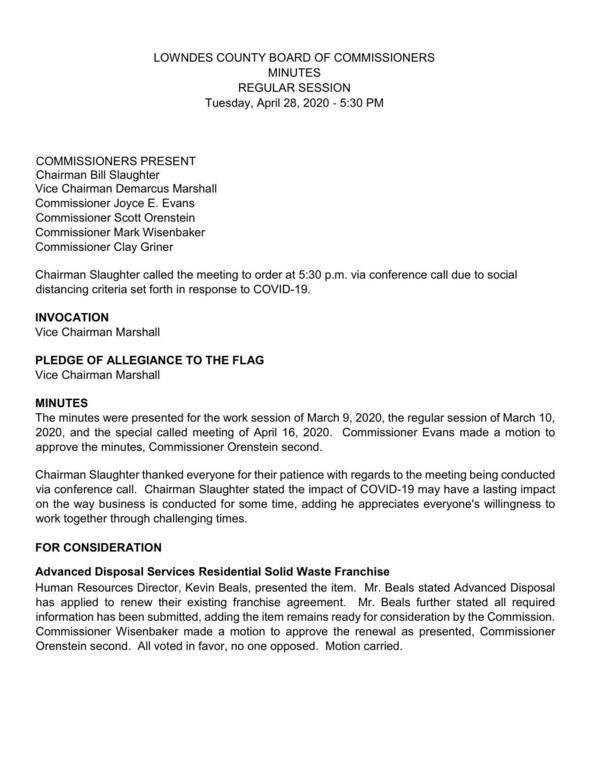 LOWNDES COUNTY BOARD OF COMMISSIONERS
MINUTES
REGULAR SESSION
Tuesday, April 28, 2020 - 5:30 PM

COMMISSIONERS PRESENT
Chairman Bill Slaughter
Vice Chairman Demarcus Marshall
Commissioner Joyce E. Evans
Commissioner Scott Orenstein
Commissioner Mark Wisenbaker
Commissioner Clay Griner

Chairman Slaughter called the meeting to order at 5:30 p.m. via conference call due to social distancing criteria set forth in response to COVID-19.

INVOCATION
Vice Chairman Marshall

PLEDGE OF ALLEGIANCE TO THE FLAG
Vice Chairman Marshall

MINUTES
The minutes were presented for the work session of March 9, 2020, the regular session of March 10, 2020, and the special called meeting of April 16, 2020. Commissioner Evans made a motion to approve the minutes, Commissioner Orenstein second.

Chairman Slaughter thanked everyone for their patience with regards to the meeting being conducted via conference call. Chairman Slaughter stated the impact of COVID-19 may have a lasting impact on the way business is conducted for some time, adding he appreciates everyone's willingness to work together through challenging times.

FOR CONSIDERATION

Advanced Disposal Services Residential Solid Waste Franchise
Human Resources Director, Kevin Beals, presented the item. Mr. Beals stated Advanced Disposal has applied to renew their existing franchise agreement. Mr. Beals further stated all required information has been submitted, adding the item remains ready for consideration by the Commission. Commissioner Wisenbaker made a motion to approve the renewal as presented, Commissioner Orenstein second. All voted in favor, no one opposed. Motion carried.